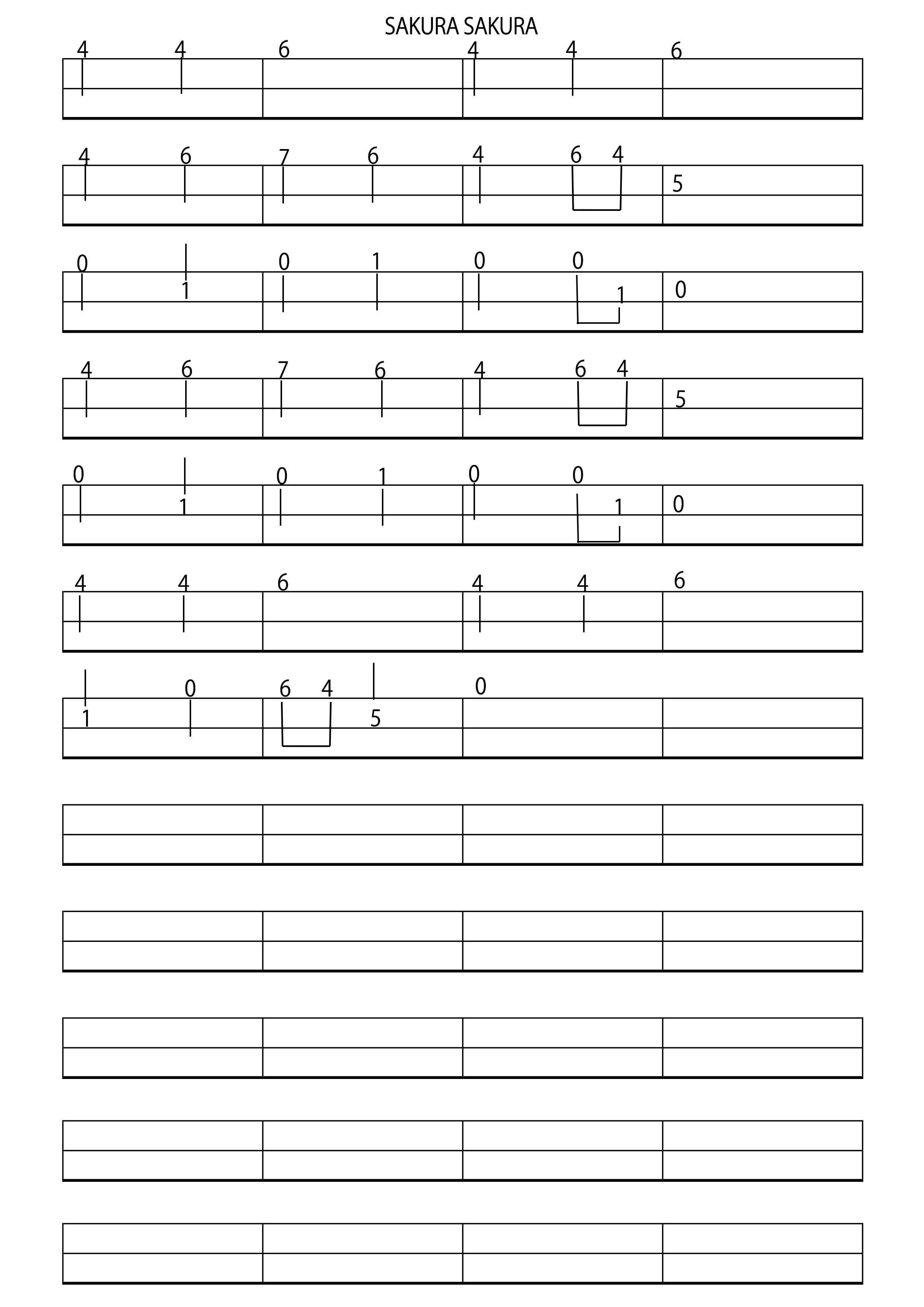 SAKURA SAKURA

4 4 6 4 4 6

4 6 7 6 4 6 4 5

0 1 0 1 0 0 1 0

4 6 7 6 4 6 4 5

0 1 0 1 0 0 1 0

4 4 6 4 4 6

1 0 6 4 5 0